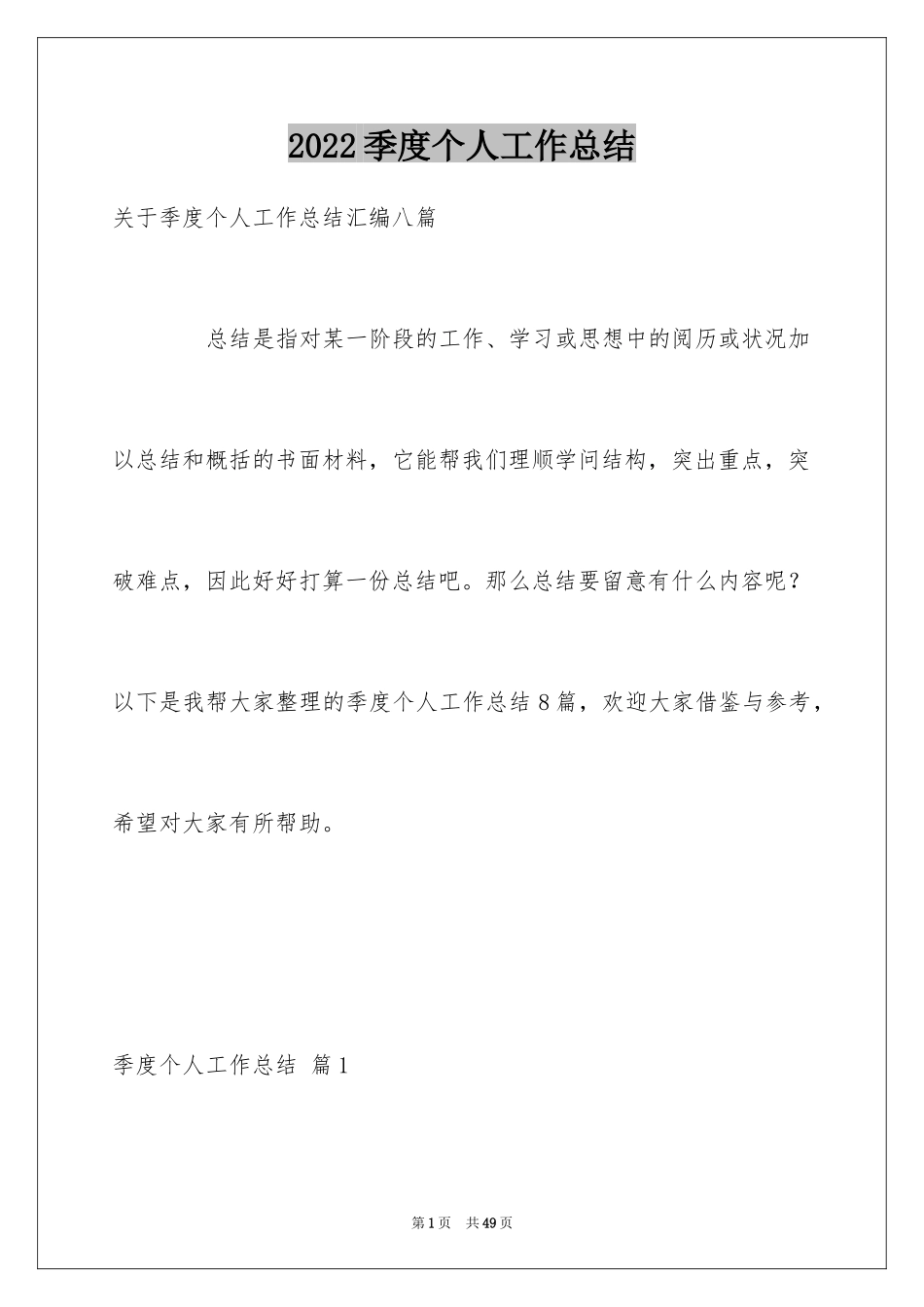 2022季度个人工作总结

关于季度个人工作总结汇编八篇

总结是指对某一阶段的工作、学习或思想中的阅历或状况加以总结和概括的书面材料，它能帮我们理顺学问结构，突出重点，突破难点，因此好好打算一份总结吧。那么总结要留意有什么内容呢？以下是我帮大家整理的季度个人工作总结8篇，欢迎大家借鉴与参考，希望对大家有所帮助。

季度个人工作总结 篇1

第1页 共49页